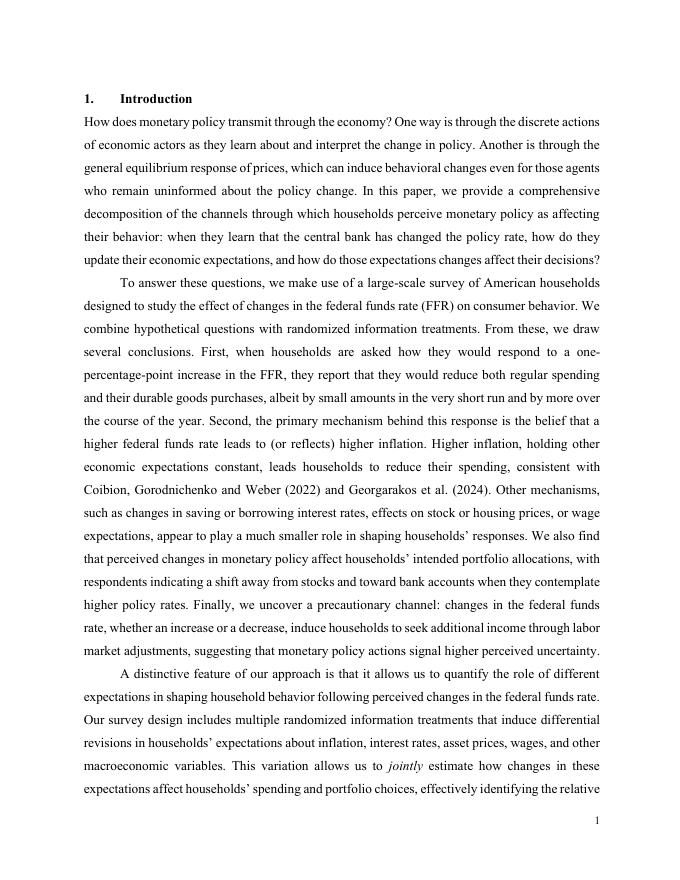 1. Introduction

How does monetary policy transmit through the economy? One way is through the discrete actions of economic actors as they learn about and interpret the change in policy. Another is through the general equilibrium response of prices, which can induce behavioral changes even for those agents who remain uninformed about the policy change. In this paper, we provide a comprehensive decomposition of the channels through which households perceive monetary policy as affecting their behavior: when they learn that the central bank has changed the policy rate, how do they update their economic expectations, and how do those expectations changes affect their decisions?

To answer these questions, we make use of a large-scale survey of American households designed to study the effect of changes in the federal funds rate (FFR) on consumer behavior. We combine hypothetical questions with randomized information treatments. From these, we draw several conclusions. First, when households are asked how they would respond to a one-percentage-point increase in the FFR, they report that they would reduce both regular spending and their durable goods purchases, albeit by small amounts in the very short run and by more over the course of the year. Second, the primary mechanism behind this response is the belief that a higher federal funds rate leads to (or reflects) higher inflation. Higher inflation, holding other economic expectations constant, leads households to reduce their spending, consistent with Coibion, Gorodnichenko and Weber (2022) and Georgarakos et al. (2024). Other mechanisms, such as changes in saving or borrowing interest rates, effects on stock or housing prices, or wage expectations, appear to play a much smaller role in shaping households' responses. We also find that perceived changes in monetary policy affect households' intended portfolio allocations, with respondents indicating a shift away from stocks and toward bank accounts when they contemplate higher policy rates. Finally, we uncover a precautionary channel: changes in the federal funds rate, whether an increase or a decrease, induce households to seek additional income through labor market adjustments, suggesting that monetary policy actions signal higher perceived uncertainty.

A distinctive feature of our approach is that it allows us to quantify the role of different expectations in shaping household behavior following perceived changes in the federal funds rate. Our survey design includes multiple randomized information treatments that induce differential revisions in households' expectations about inflation, interest rates, asset prices, wages, and other macroeconomic variables. This variation allows us to jointly estimate how changes in these expectations affect households' spending and portfolio choices, effectively identifying the relative

1